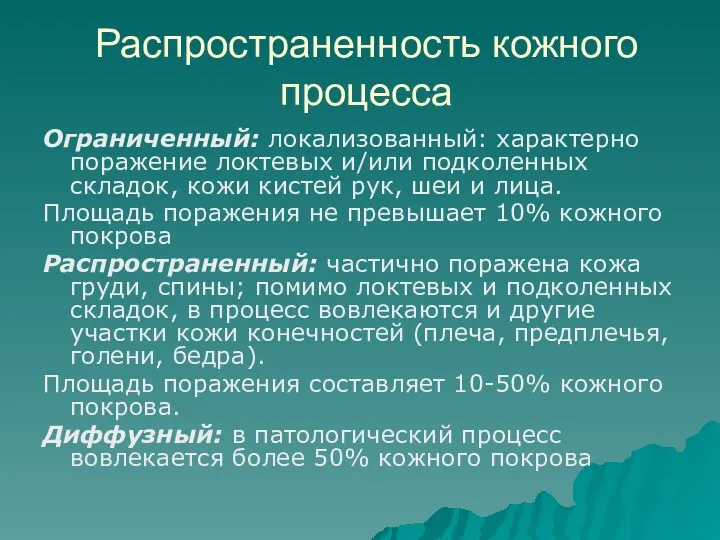 Распространенность кожного процесса

Ограниченный: локализованный: характерно поражение локтевых и/или подколенных складок, кожи кистей рук, шеи и лица.

Площадь поражения не превышает 10% кожного покрова

Распространенный: частично поражена кожа груди, спины; помимо локтевых и подколенных складок, в процесс вовлекаются и другие участки кожи конечностей (плеча, предплечья, голени, бедра).

Площадь поражения составляет 10-50% кожного покрова.

Диффузный: в патологический процесс вовлекается более 50% кожного покрова